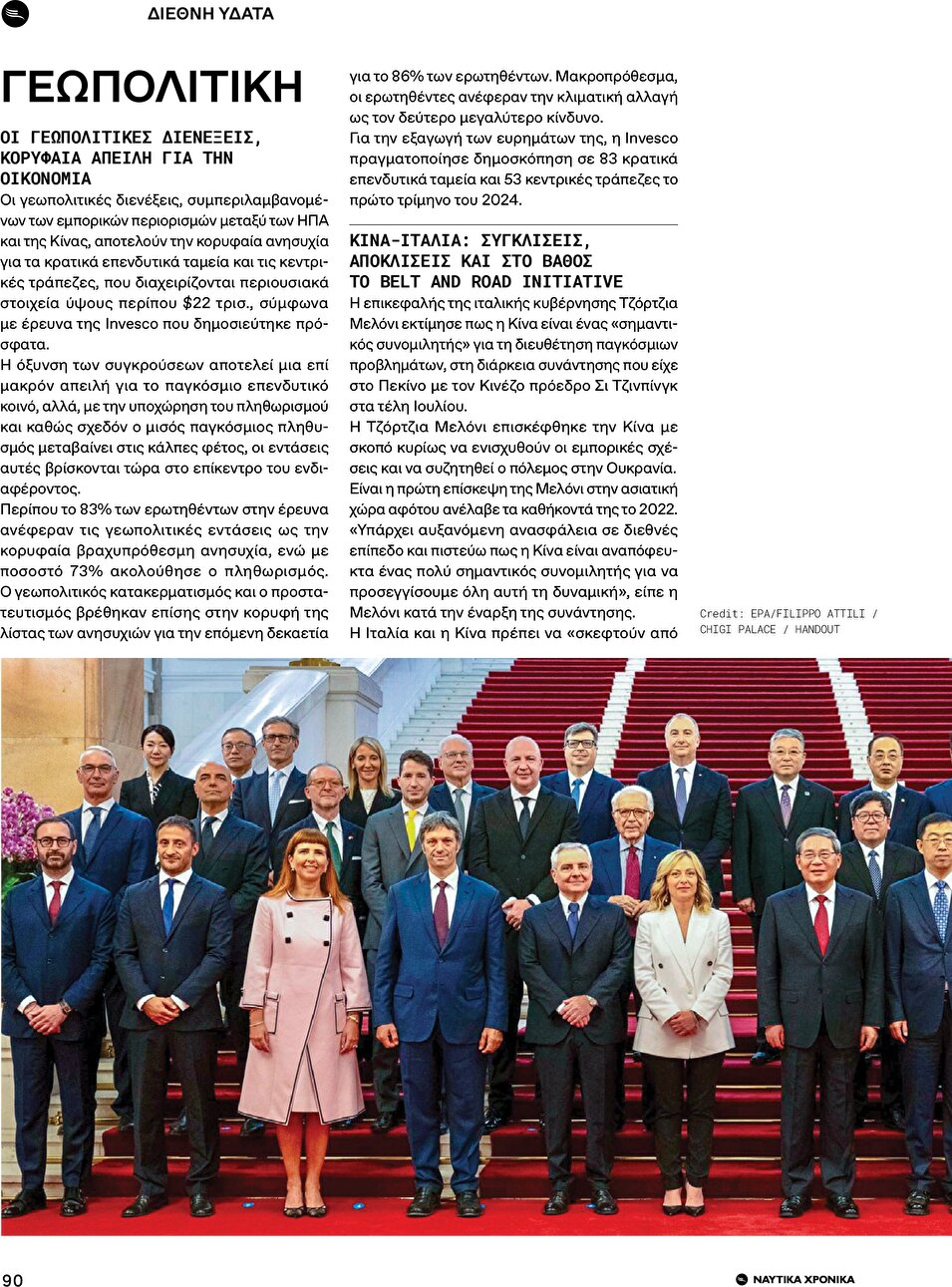 ΔΙΕΘΝΗ ΥΔΑΤΑ

ΓΕΩΠΟΛΙΤΙΚΗ

ΟΙ ΓΕΩΠΟΛΙΤΙΚΕΣ ΔΙΕΝΕΞΕΙΣ, ΚΟΡΥΦΑΙΑ ΑΠΕΙΛΗ ΓΙΑ ΤΗΝ ΟΙΚΟΝΟΜΙΑ

Οι γεωπολιτικές διενέξεις, συμπεριλαμβανομένων των εμπορικών περιορισμών μεταξύ των ΗΠΑ και της Κίνας, αποτελούν την κορυφαία ανησυχία για τα κρατικά επενδυτικά ταμεία και τις κεντρικές τράπεζες, που διαχειρίζονται περιουσιακά στοιχεία ύψους περίπου $22 τρισ., σύμφωνα με έρευνα της Invesco που δημοσιεύτηκε πρόσφατα.

Η όξυνση των συγκρούσεων αποτελεί μια επί μακρόν απειλή για το παγκόσμιο επενδυτικό κοινό, αλλά, με την υποχώρηση του πληθωρισμού και καθώς σχεδόν ο μισός παγκόσμιος πληθυσμός μεταβαίνει στις κάλπες φέτος, οι εντάσεις αυτές βρίσκονται τώρα στο επίκεντρο του ενδιαφέροντος.

Περίπου το 83% των ερωτηθέντων στην έρευνα ανέφεραν τις γεωπολιτικές εντάσεις ως την κορυφαία βραχυπρόθεσμη ανησυχία, ενώ με ποσοστό 73% ακολούθησε ο πληθωρισμός. Ο γεωπολιτικός κατακερματισμός και ο προστατευτισμός βρέθηκαν επίσης στην κορυφή της λίστας των ανησυχιών για την επόμενη δεκαετία για το 86% των ερωτηθέντων. Μακροπρόθεσμα, οι ερωτηθέντες ανέφεραν την κλιματική αλλαγή ως τον δεύτερο μεγαλύτερο κίνδυνο.

Για την εξαγωγή των ευρημάτων της, η Invesco πραγματοποίησε δημοσκόπηση σε 83 κρατικά επενδυτικά ταμεία και 53 κεντρικές τράπεζες το πρώτο τρίμηνο του 2024.

ΚΙΝΑ-ΙΤΑΛΙΑ: ΣΥΓΚΛΙΣΕΙΣ, ΑΠΟΚΛΙΣΕΙΣ ΚΑΙ ΣΤΟ ΒΑΘΟΣ ΤΟ BELT AND ROAD INITIATIVE

Η επικεφαλής της ιταλικής κυβέρνησης Τζόρτζια Μελόνι εκτίμησε πως η Κίνα είναι ένας «σημαντικός συνομιλητής» για τη διευθέτηση παγκόσμιων προβλημάτων, στη διάρκεια συνάντησης που είχε στο Πεκίνο με τον Κινέζο πρόεδρο Σι Τζινπίνγκ στα τέλη Ιουλίου.

Η Τζόρτζια Μελόνι επισκέφθηκε την Κίνα με σκοπό κυρίως να ενισχυθούν οι εμπορικές σχέσεις και να συζητηθεί ο πόλεμος στην Ουκρανία. Είναι η πρώτη επίσκεψη της Μελόνι στην ασιατική χώρα αφότου ανέλαβε τα καθήκοντά της το 2022.

«Υπάρχει αυξανόμενη ανασφάλεια σε διεθνές επίπεδο και πιστεύω πως η Κίνα είναι αναπόφευκτα ένας πολύ σημαντικός συνομιλητής για να προσεγγίσουμε όλη αυτή τη δυναμική», είπε η Μελόνι κατά την έναρξη της συνάντησης.

Η Ιταλία και η Κίνα πρέπει να «σκεφτούν από

Credit: EPA/FILIPPO ATTILI / CHIGI PALACE / HANDOUT

90

ΝΑΥΤΙΚΑ ΧΡΟΝΙΚΑ